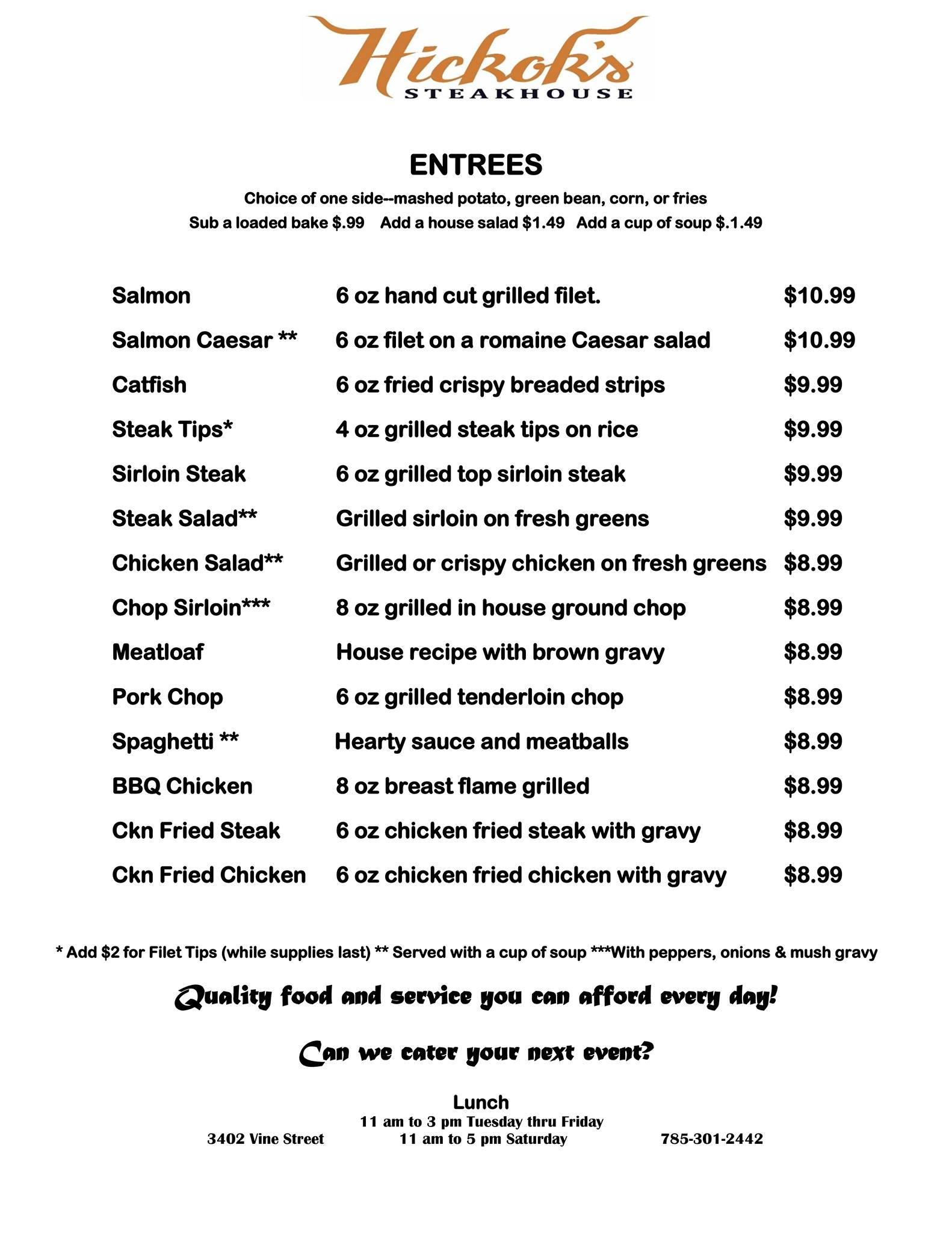 Hickok's
STEAKHOUSE

ENTREES

Choice of one side--mashed potato, green bean, corn, or fries
Sub a loaded bake \$.99   Add a house salad \$1.49   Add a cup of soup \$.1.49

| | | |
|---|---|---|
| Salmon | 6 oz hand cut grilled filet. | \$10.99 |
| Salmon Caesar ** | 6 oz filet on a romaine Caesar salad | \$10.99 |
| Catfish | 6 oz fried crispy breaded strips | \$9.99 |
| Steak Tips* | 4 oz grilled steak tips on rice | \$9.99 |
| Sirloin Steak | 6 oz grilled top sirloin steak | \$9.99 |
| Steak Salad** | Grilled sirloin on fresh greens | \$9.99 |
| Chicken Salad** | Grilled or crispy chicken on fresh greens | \$8.99 |
| Chop Sirloin*** | 8 oz grilled in house ground chop | \$8.99 |
| Meatloaf | House recipe with brown gravy | \$8.99 |
| Pork Chop | 6 oz grilled tenderloin chop | \$8.99 |
| Spaghetti ** | Hearty sauce and meatballs | \$8.99 |
| BBQ Chicken | 8 oz breast flame grilled | \$8.99 |
| Ckn Fried Steak | 6 oz chicken fried steak with gravy | \$8.99 |
| Ckn Fried Chicken | 6 oz chicken fried chicken with gravy | \$8.99 |

* Add \$2 for Filet Tips (while supplies last) ** Served with a cup of soup ***With peppers, onions & mush gravy

Quality food and service you can afford every day!

Can we cater your next event?

Lunch
11 am to 3 pm Tuesday thru Friday
3402 Vine Street   11 am to 5 pm Saturday   785-301-2442